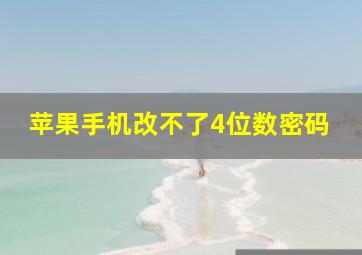 苹果手机改不了4位数密码